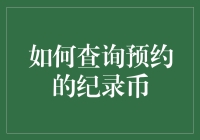 如何查询预约的纪录币